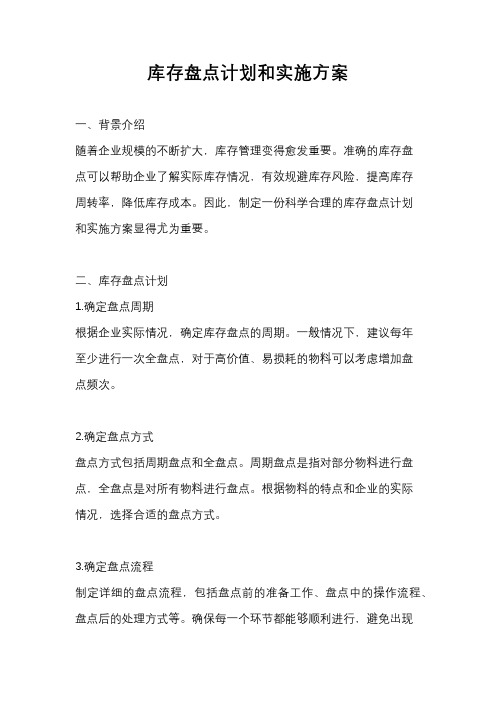 库存盘点计划和实施方案

一、背景介绍

随着企业规模的不断扩大，库存管理变得愈发重要。准确的库存盘点可以帮助企业了解实际库存情况，有效规避库存风险，提高库存周转率，降低库存成本。因此，制定一份科学合理的库存盘点计划和实施方案显得尤为重要。

二、库存盘点计划

1.确定盘点周期

根据企业实际情况，确定库存盘点的周期。一般情况下，建议每年至少进行一次全盘点，对于高价值、易损耗的物料可以考虑增加盘点频次。

2.确定盘点方式

盘点方式包括周期盘点和全盘点。周期盘点是指对部分物料进行盘点，全盘点是对所有物料进行盘点。根据物料的特点和企业的实际情况，选择合适的盘点方式。

3.确定盘点流程

制定详细的盘点流程，包括盘点前的准备工作、盘点中的操作流程、盘点后的处理方式等。确保每一个环节都能够顺利进行，避免出现